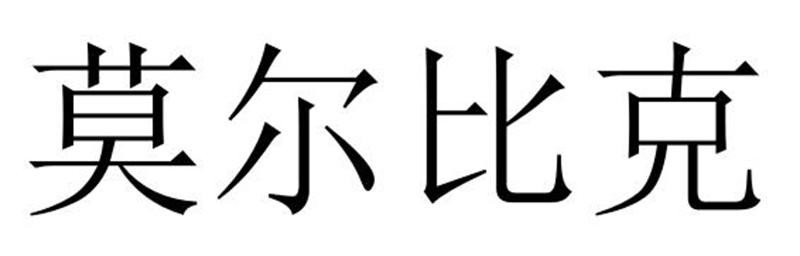 莫尔比克